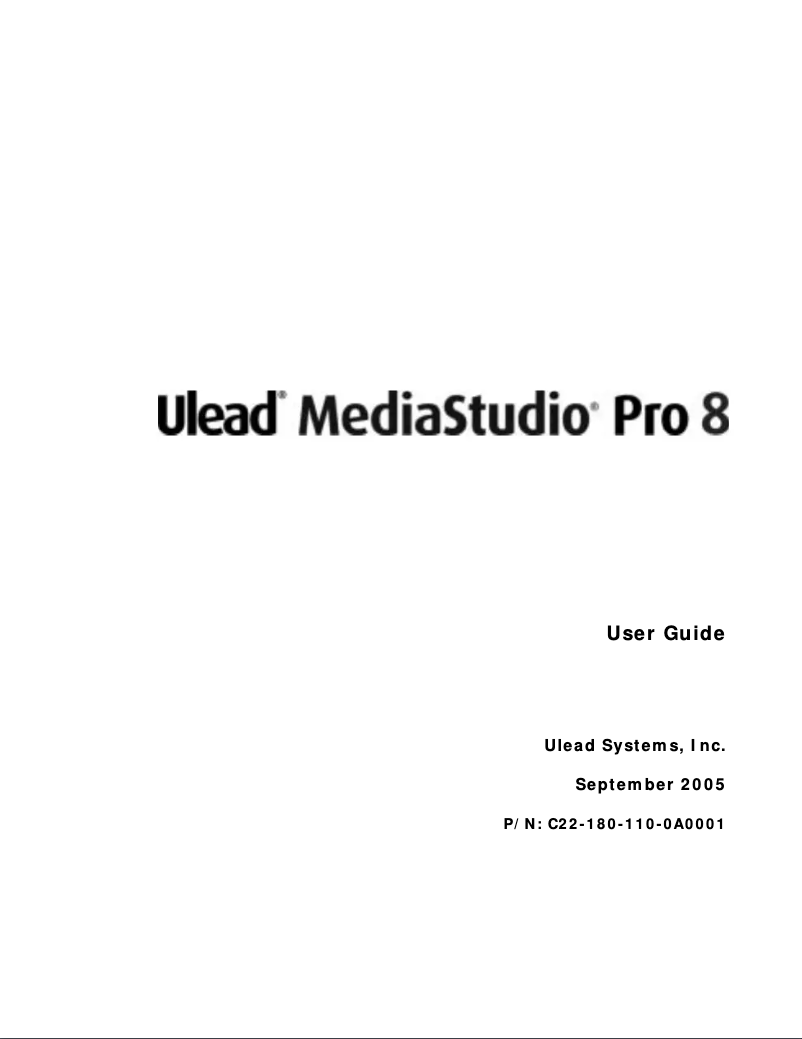 Ulead® MediaStudio® Pro 8

User Guide

Ulead Systems, Inc.

September 2005

P/N: C22-180-110-0A0001